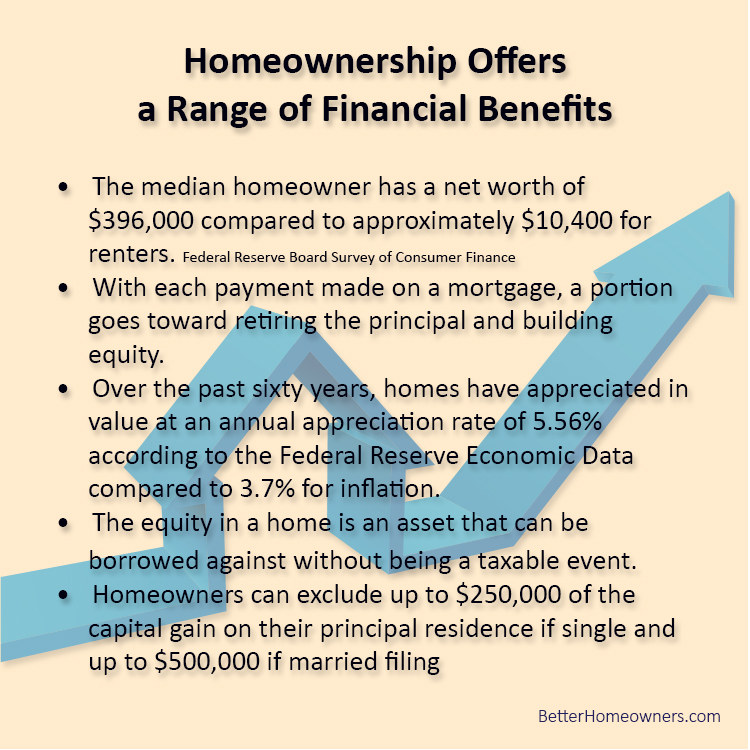 Homeownership Offers a Range of Financial Benefits

• The median homeowner has a net worth of \$396,000 compared to approximately \$10,400 for renters. Federal Reserve Board Survey of Consumer Finance

• With each payment made on a mortgage, a portion goes toward retiring the principal and building equity.

• Over the past sixty years, homes have appreciated in value at an annual appreciation rate of 5.56% according to the Federal Reserve Economic Data compared to 3.7% for inflation.

• The equity in a home is an asset that can be borrowed against without being a taxable event.

• Homeowners can exclude up to \$250,000 of the capital gain on their principal residence if single and up to \$500,000 if married filing

BetterHomeowners.com